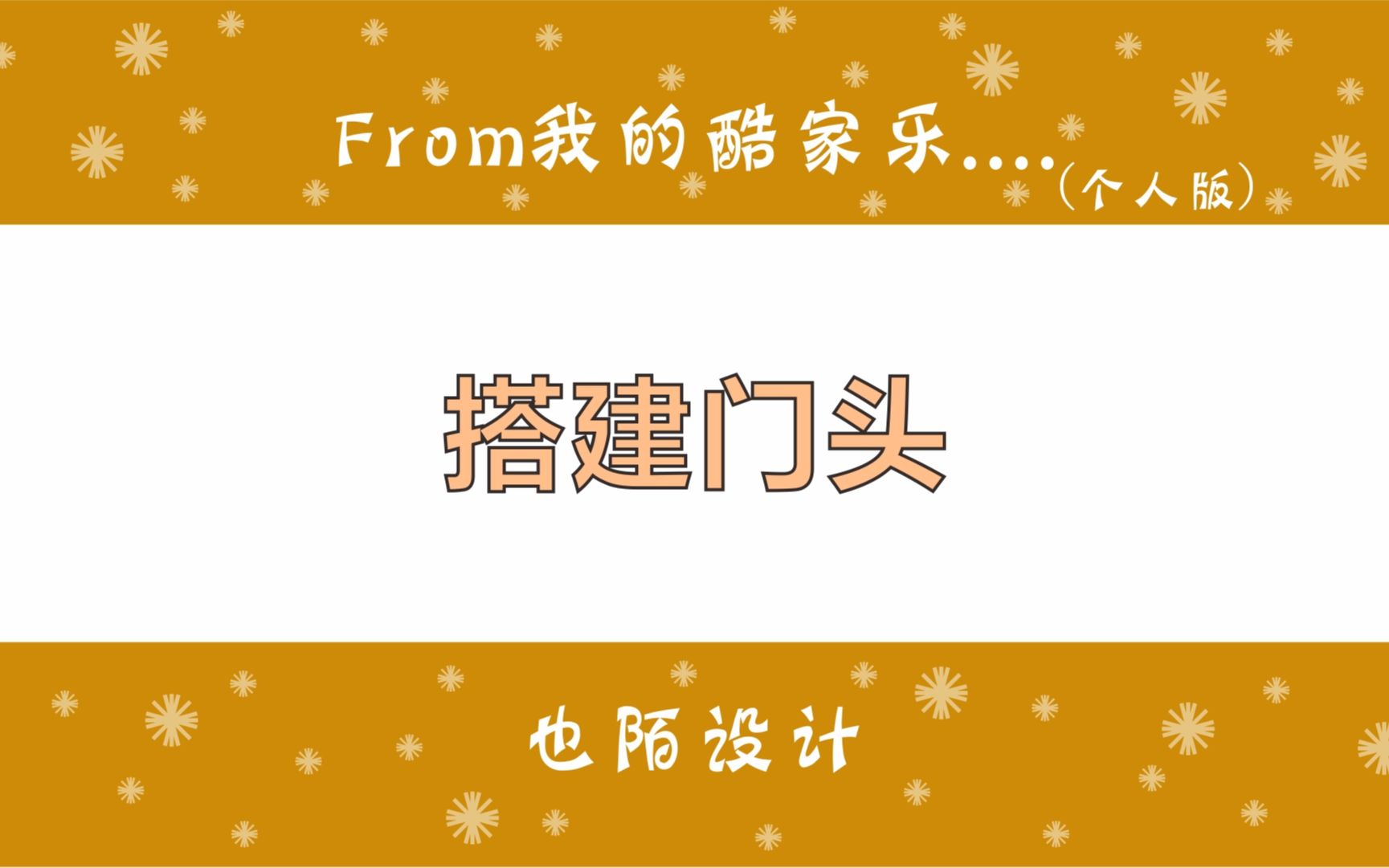 From我的酷家乐....（个人版）

搭建门头

也陌设计